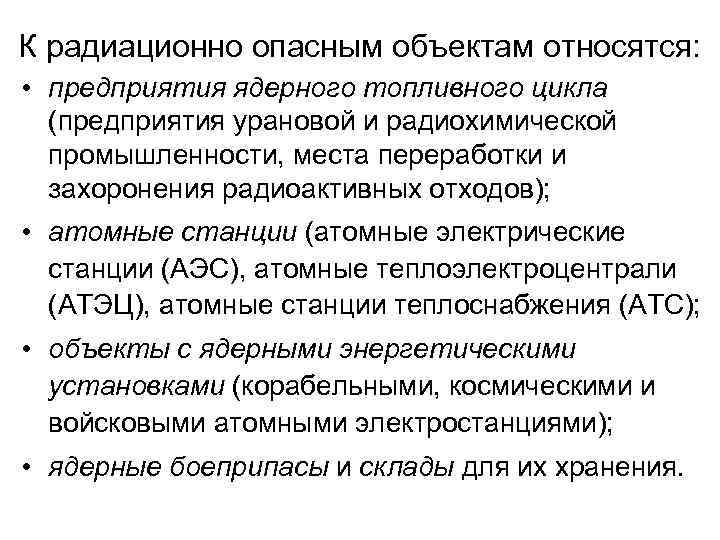 К радиационно опасным объектам относятся:

• предприятия ядерного топливного цикла (предприятия урановой и радиохимической промышленности, места переработки и захоронения радиоактивных отходов);

• атомные станции (атомные электрические станции (АЭС), атомные теплоэлектроцентрали (АТЭЦ), атомные станции теплоснабжения (АТС);

• объекты с ядерными энергетическими установками (корабельными, космическими и войсковыми атомными электростанциями);

• ядерные боеприпасы и склады для их хранения.